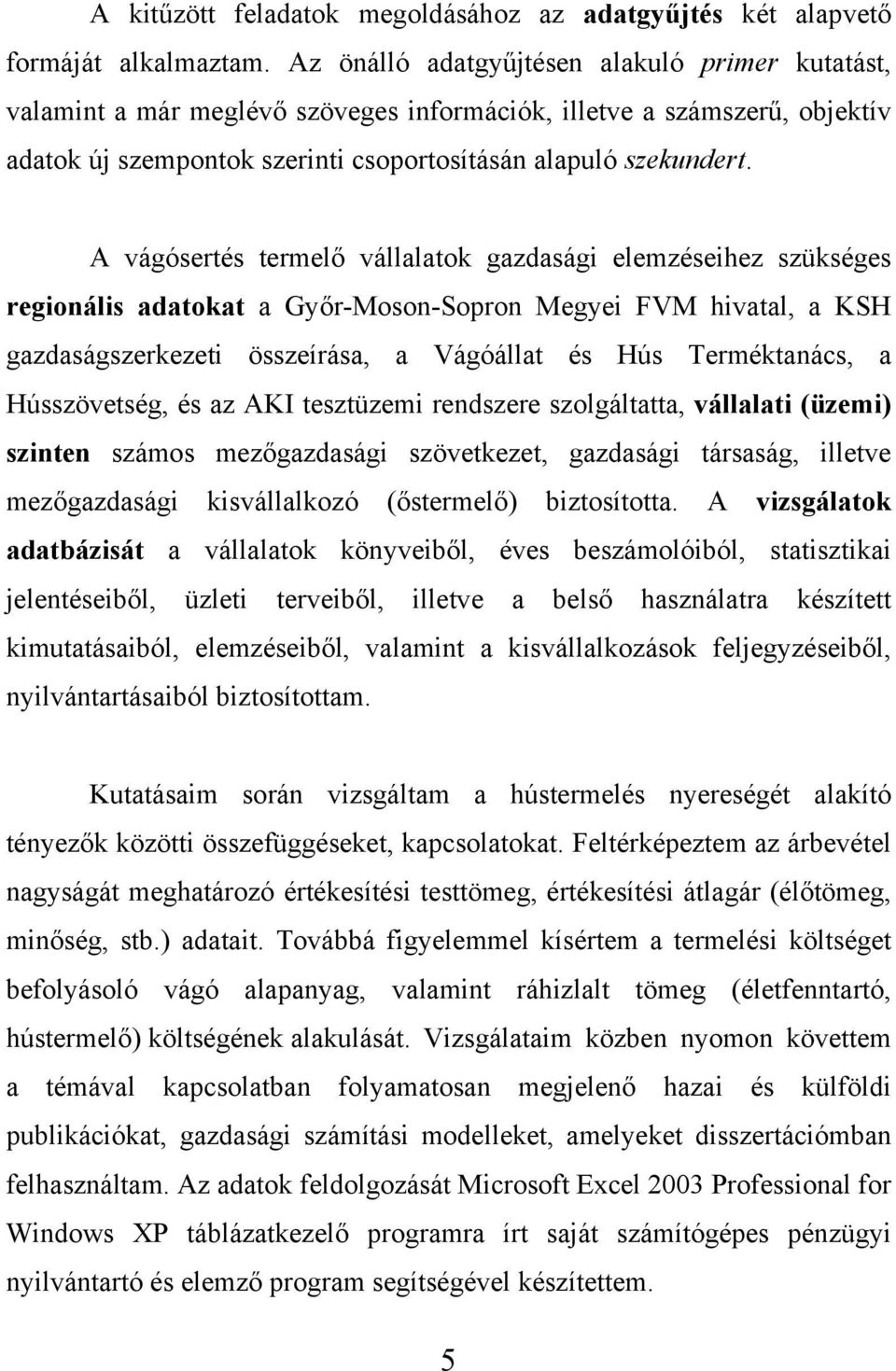 A kitűzött feladatok megoldásához az adatgyűjtés két alapvető formáját alkalmaztam. Az önálló adatgyűjtésen alakuló primer kutatást, valamint a már meglévő szöveges információk, illetve a számszerű, objektív adatok új szempontok szerinti csoportosításán alapuló szekundert.

A vágósertés termelő vállalatok gazdasági elemzéseihez szükséges regionális adatokat a Győr-Moson-Sopron Megyei FVM hivatal, a KSH gazdaságszerkezeti összeírása, a Vágóállat és Hús Terméktanács, a Hússzövetség, és az AKI tesztüzemi rendszere szolgáltatta, vállalati (üzemi) szinten számos mezőgazdasági szövetkezet, gazdasági társaság, illetve mezőgazdasági kisvállalkozó (őstermelő) biztosította. A vizsgálatok adatbázisát a vállalatok könyveiből, éves beszámolóiból, statisztikai jelentéseiből, üzleti terveiből, illetve a belső használatra készített kimutatásaiból, elemzéseiből, valamint a kisvállalkozások feljegyzéseiből, nyilvántartásaiból biztosítottam.

Kutatásaim során vizsgáltam a hústermelés nyereségét alakító tényezők közötti összefüggéseket, kapcsolatokat. Feltérképeztem az árbevétel nagyságát meghatározó értékesítési testtömeg, értékesítési átlagár (élőtömeg, minőség, stb.) adatait. Továbbá figyelemmel kísértem a termelési költséget befolyásoló vágó alapanyag, valamint ráhizlalt tömeg (életfenntartó, hústermelő) költségének alakulását. Vizsgálataim közben nyomon követtem a témával kapcsolatban folyamatosan megjelenő hazai és külföldi publikációkat, gazdasági számítási modelleket, amelyeket disszertációmban felhasználtam. Az adatok feldolgozását Microsoft Excel 2003 Professional for Windows XP táblázatkezelő programra írt saját számítógépes pénzügyi nyilvántartó és elemző program segítségével készítettem.

5